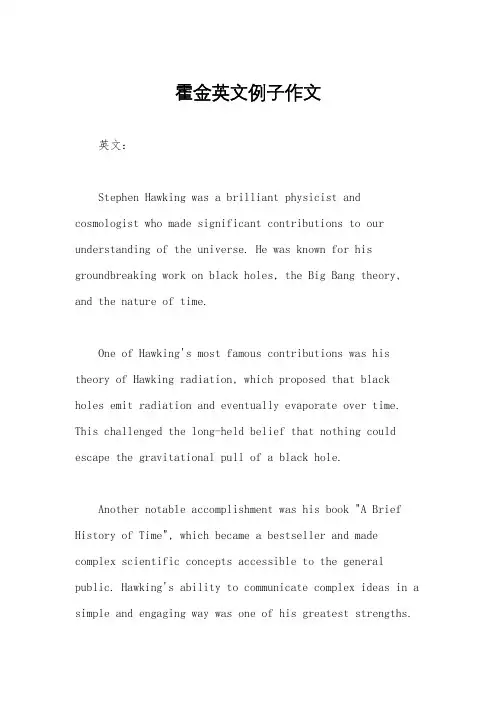 霍金英文例子作文

英文：

Stephen Hawking was a brilliant physicist and cosmologist who made significant contributions to our understanding of the universe. He was known for his groundbreaking work on black holes, the Big Bang theory, and the nature of time.

One of Hawking's most famous contributions was his theory of Hawking radiation, which proposed that black holes emit radiation and eventually evaporate over time. This challenged the long-held belief that nothing could escape the gravitational pull of a black hole.

Another notable accomplishment was his book "A Brief History of Time", which became a bestseller and made complex scientific concepts accessible to the general public. Hawking's ability to communicate complex ideas in a simple and engaging way was one of his greatest strengths.